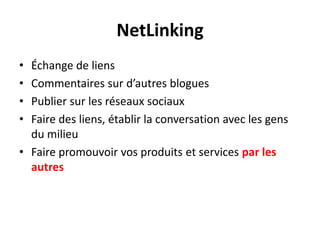 NetLinking

• Échange de liens
• Commentaires sur d’autres blogues
• Publier sur les réseaux sociaux
• Faire des liens, établir la conversation avec les gens du milieu
• Faire promouvoir vos produits et services par les autres